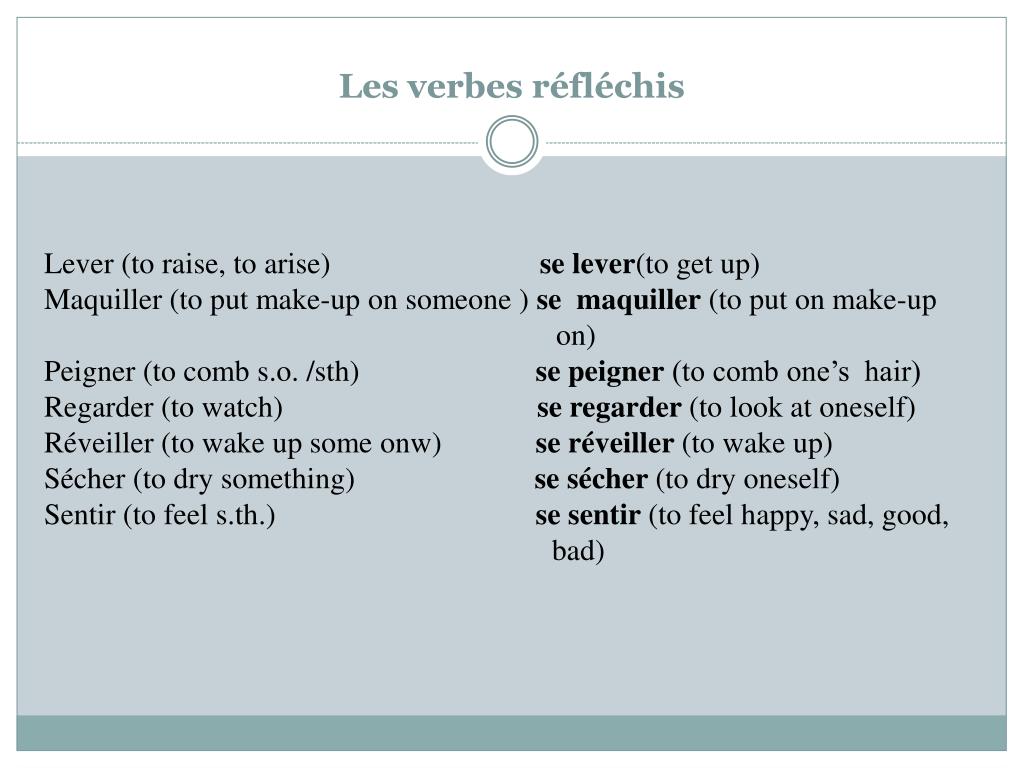 Les verbes réfléchis

Lever (to raise, to arise) se lever(to get up)
Maquiller (to put make-up on someone ) se maquiller (to put on make-up on)
Peigner (to comb s.o. /sth) se peigner (to comb one’s hair)
Regarder (to watch) se regarder (to look at oneself)
Réveiller (to wake up some onw) se réveiller (to wake up)
Sécher (to dry something) se sécher (to dry oneself)
Sentir (to feel s.th.) se sentir (to feel happy, sad, good, bad)